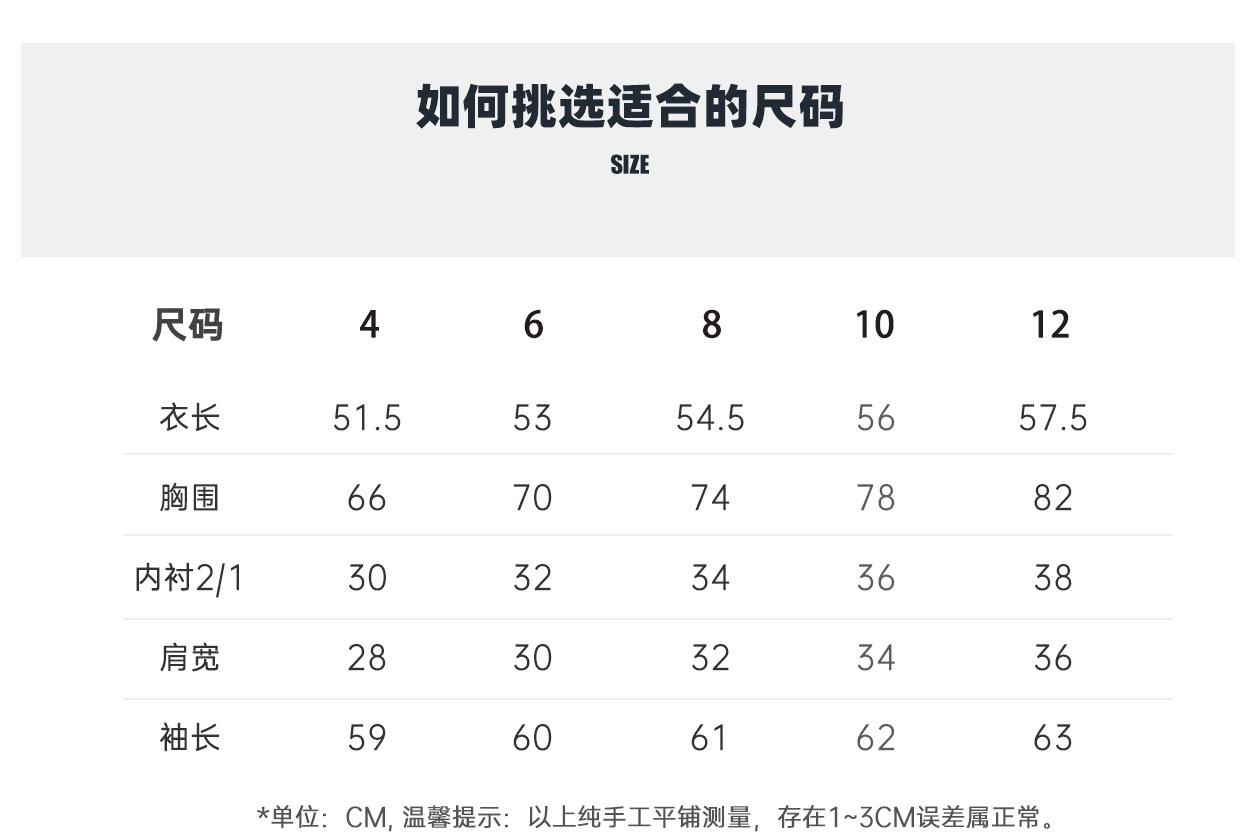 如何挑选适合的尺码
SIZE

| 尺码 | 4 | 6 | 8 | 10 | 12 |
|---|---|---|---|---|---|
| 衣长 | 51.5 | 53 | 54.5 | 56 | 57.5 |
| 胸围 | 66 | 70 | 74 | 78 | 82 |
| 内衬2/1 | 30 | 32 | 34 | 36 | 38 |
| 肩宽 | 28 | 30 | 32 | 34 | 36 |
| 袖长 | 59 | 60 | 61 | 62 | 63 |

*单位：CM，温馨提示：以上纯手工平铺测量，存在1~3CM误差属正常。